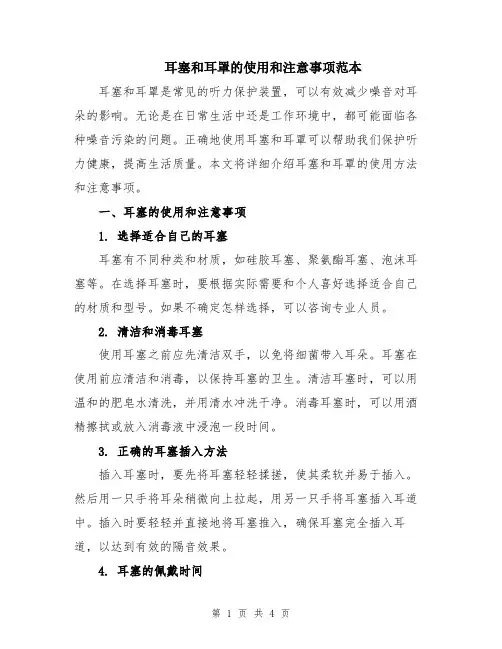 耳塞和耳罩的使用和注意事项范本

耳塞和耳罩是常见的听力保护装置，可以有效减少噪音对耳朵的影响。无论是在日常生活中还是工作环境中，都可能面临各种噪音污染的问题。正确地使用耳塞和耳罩可以帮助我们保护听力健康，提高生活质量。本文将详细介绍耳塞和耳罩的使用方法和注意事项。

一、耳塞的使用和注意事项

1. 选择适合自己的耳塞

耳塞有不同种类和材质，如硅胶耳塞、聚氨酯耳塞、泡沫耳塞等。在选择耳塞时，要根据实际需要和个人喜好选择适合自己的材质和型号。如果不确定怎样选择，可以咨询专业人员。

2. 清洁和消毒耳塞

使用耳塞之前应先清洁双手，以免将细菌带入耳朵。耳塞在使用前应清洁和消毒，以保持耳塞的卫生。清洁耳塞时，可以用温和的肥皂水清洗，并用清水冲洗干净。消毒耳塞时，可以用酒精擦拭或放入消毒液中浸泡一段时间。

3. 正确的耳塞插入方法

插入耳塞时，要先将耳塞轻轻揉搓，使其柔软并易于插入。然后用一只手将耳朵稍微向上拉起，用另一只手将耳塞插入耳道中。插入时要轻轻并直接地将耳塞推入，确保耳塞完全插入耳道，以达到有效的隔音效果。

4. 耳塞的佩戴时间

第 1 页 共 4 页